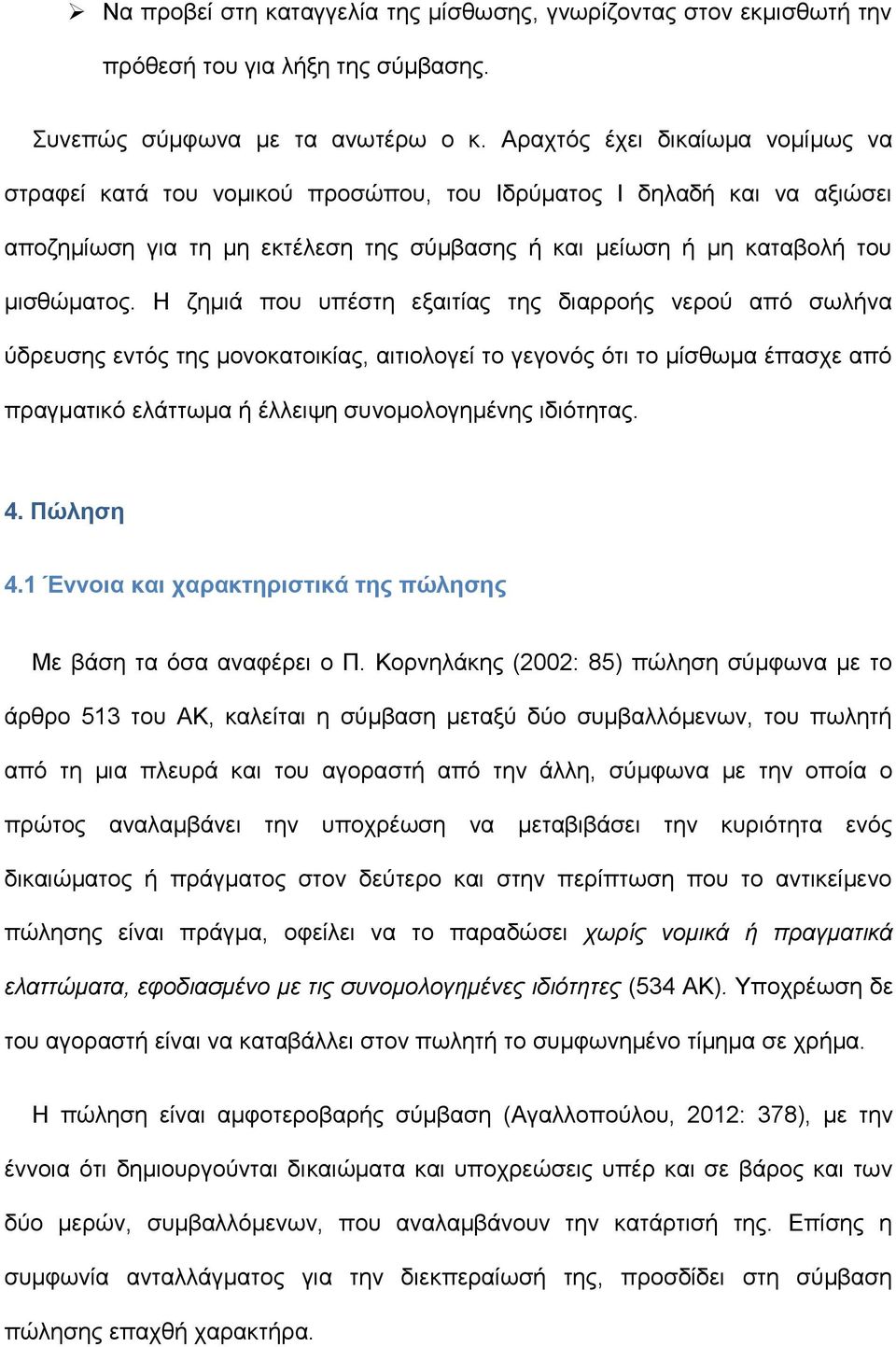 ➢ Να προβεί στη καταγγελία της μίσθωσης, γνωρίζοντας στον εκμισθωτή την πρόθεσή του για λήξη της σύμβασης.

Συνεπώς σύμφωνα με τα ανωτέρω ο κ. Αραχτός έχει δικαίωμα νομίμως να στραφεί κατά του νομικού προσώπου, του Ιδρύματος Ι δηλαδή και να αξιώσει αποζημίωση για τη μη εκτέλεση της σύμβασης ή και μείωση ή μη καταβολή του μισθώματος. Η ζημιά που υπέστη εξαιτίας της διαρροής νερού από σωλήνα ύδρευσης εντός της μονοκατοικίας, αιτιολογεί το γεγονός ότι το μίσθωμα έπασχε από πραγματικό ελάττωμα ή έλλειψη συνομολογημένης ιδιότητας.

4. Πώληση

4.1 Έννοια και χαρακτηριστικά της πώλησης

Με βάση τα όσα αναφέρει ο Π. Κορνηλάκης (2002: 85) πώληση σύμφωνα με το άρθρο 513 του ΑΚ, καλείται η σύμβαση μεταξύ δύο συμβαλλόμενων, του πωλητή από τη μια πλευρά και του αγοραστή από την άλλη, σύμφωνα με την οποία ο πρώτος αναλαμβάνει την υποχρέωση να μεταβιβάσει την κυριότητα ενός δικαιώματος ή πράγματος στον δεύτερο και στην περίπτωση που το αντικείμενο πώλησης είναι πράγμα, οφείλει να το παραδώσει χωρίς νομικά ή πραγματικά ελαττώματα, εφοδιασμένο με τις συνομολογημένες ιδιότητες (534 ΑΚ). Υποχρέωση δε του αγοραστή είναι να καταβάλλει στον πωλητή το συμφωνημένο τίμημα σε χρήμα.

Η πώληση είναι αμφοτεροβαρής σύμβαση (Αγαλλοπούλου, 2012: 378), με την έννοια ότι δημιουργούνται δικαιώματα και υποχρεώσεις υπέρ και σε βάρος και των δύο μερών, συμβαλλόμενων, που αναλαμβάνουν την κατάρτισή της. Επίσης η συμφωνία ανταλλάγματος για την διεκπεραίωσή της, προσδίδει στη σύμβαση πώλησης επαχθή χαρακτήρα.